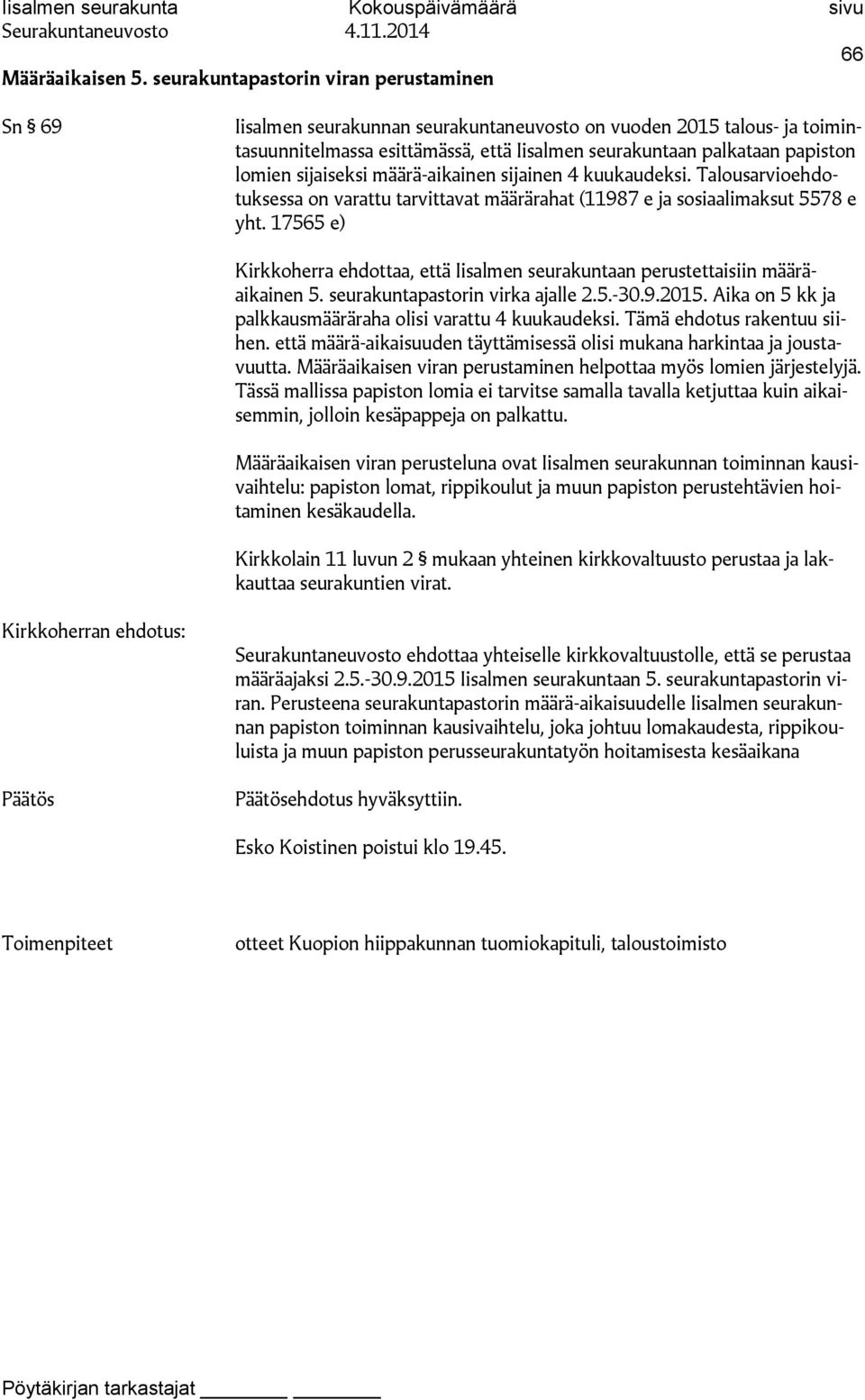 Iisalmen seurakunta Kokouspäivämäärä sivu
Seurakuntaneuvosto 4.11.2014
66

Määräaikaisen 5. seurakuntapastorin viran perustaminen

Sn § 69

Iisalmen seurakunnan seurakuntaneuvosto on vuoden 2015 talous- ja toimintasuunnitelmassa esittämässä, että Iisalmen seurakuntaan palkataan papiston lomien sijaiseksi määrä-aikainen sijainen 4 kuukaudeksi. Talousarvioehdotuksessa on varattu tarvittavat määrärahat (11987 e ja sosiaalimaksut 5578 e yht. 17565 e)

Kirkkoherra ehdottaa, että Iisalmen seurakuntaan perustettaisiin määräaikainen 5. seurakuntapastorin virka ajalle 2.5.-30.9.2015. Aika on 5 kk ja palkkausmääräraha olisi varattu 4 kuukaudeksi. Tämä ehdotus rakentuu siihen. että määrä-aikaisuuden täyttämisessä olisi mukana harkintaa ja joustavuutta. Määräaikaisen viran perustaminen helpottaa myös lomien järjestelyjä. Tässä mallissa papiston lomia ei tarvitse samalla tavalla ketjuttaa kuin aikaisemmin, jolloin kesäpappeja on palkattu.

Määräaikaisen viran perusteluna ovat Iisalmen seurakunnan toiminnan kausivaihtelu: papiston lomat, rippikoulut ja muun papiston perustehtävien hoitaminen kesäkaudella.

Kirkkolain 11 luvun 2 § mukaan yhteinen kirkkovaltuusto perustaa ja lakkauttaa seurakuntien virat.

Kirkkoherran ehdotus:

Seurakuntaneuvosto ehdottaa yhteiselle kirkkovaltuustolle, että se perustaa määräajaksi 2.5.-30.9.2015 Iisalmen seurakuntaan 5. seurakuntapastorin viran. Perusteena seurakuntapastorin määrä-aikaisuudelle Iisalmen seurakunnan papiston toiminnan kausivaihtelu, joka johtuu lomakaudesta, rippikouluista ja muun papiston perusseurakuntatyön hoitamisesta kesäaikana

Päätös

Päätösehdotus hyväksyttiin.

Esko Koistinen poistui klo 19.45.

Toimenpiteet

otteet Kuopion hiippakunnan tuomiokapituli, taloustoimisto

Pöytäkirjan tarkastajat